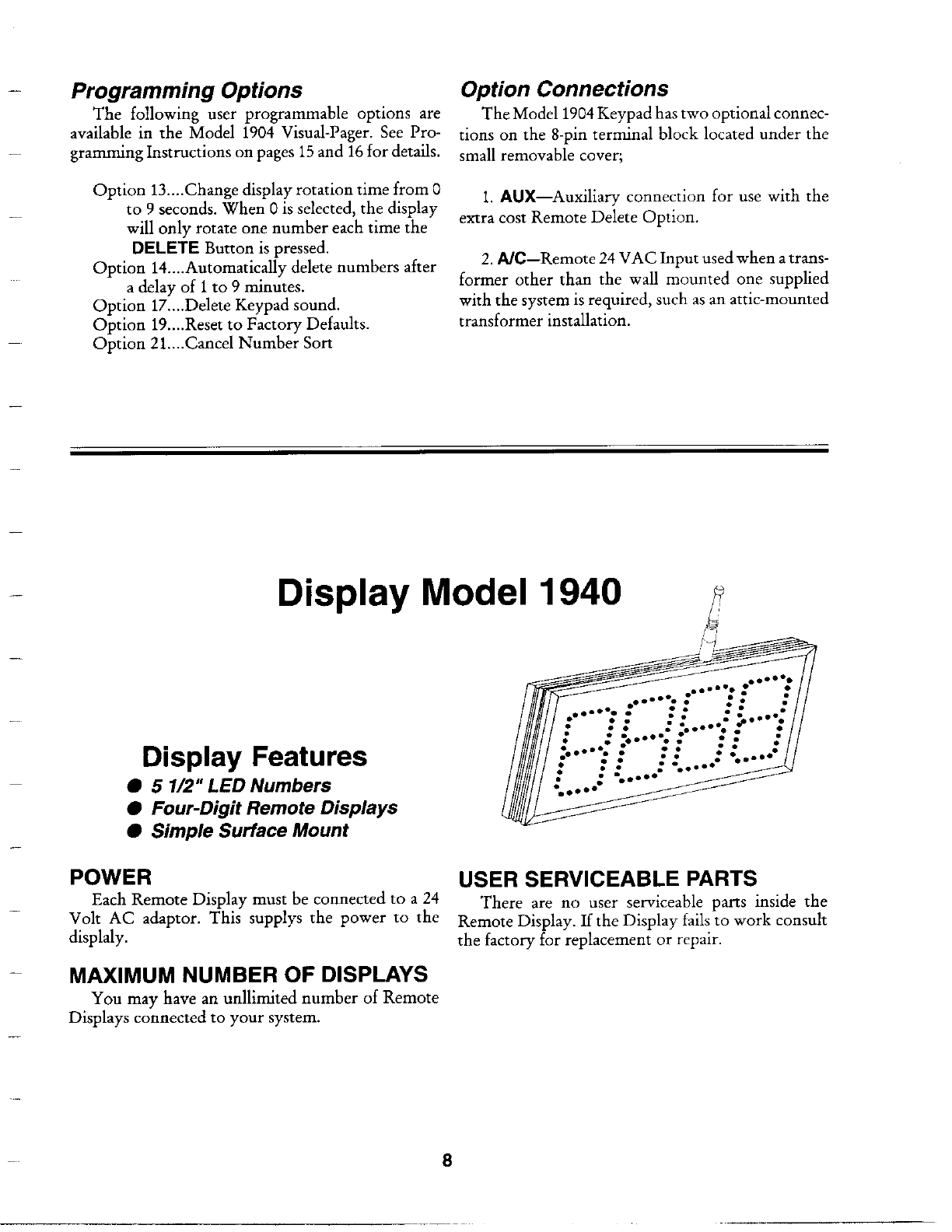 Programming Options

The following user programmable options are available in the Model 1904 Visual-Pager. See Programming Instructions on pages 15 and 16 for details.

Option 13....Change display rotation time from 0 to 9 seconds. When 0 is selected, the display will only rotate one number each time the DELETE Button is pressed.
Option 14....Automatically delete numbers after a delay of 1 to 9 minutes.
Option 17....Delete Keypad sound.
Option 19....Reset to Factory Defaults.
Option 21....Cancel Number Sort

Option Connections

The Model 1904 Keypad has two optional connections on the 8-pin terminal block located under the small removable cover;

1. AUX—Auxiliary connection for use with the extra cost Remote Delete Option.

2. A/C—Remote 24 VAC Input used when a transformer other than the wall mounted one supplied with the system is required, such as an attic-mounted transformer installation.

Display Model 1940

Display Features

● 5 1/2" LED Numbers
● Four-Digit Remote Displays
● Simple Surface Mount

POWER

Each Remote Display must be connected to a 24 Volt AC adaptor. This supplys the power to the displaly.

MAXIMUM NUMBER OF DISPLAYS

You may have an unllimited number of Remote Displays connected to your system.

USER SERVICEABLE PARTS

There are no user serviceable parts inside the Remote Display. If the Display fails to work consult the factory for replacement or repair.

8